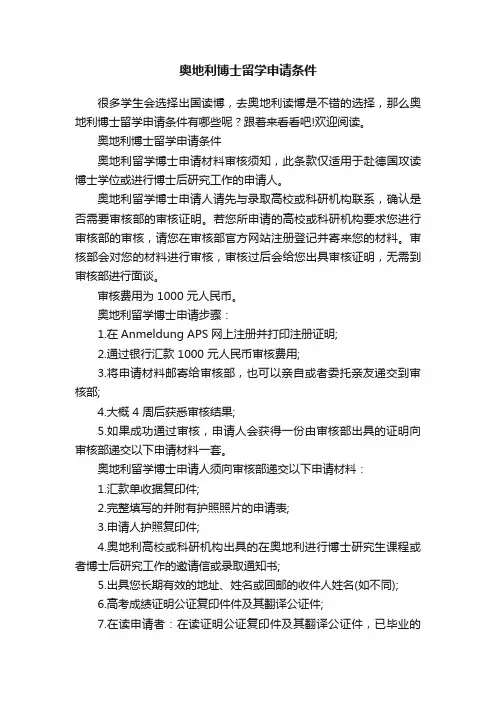 奥地利博士留学申请条件

很多学生会选择出国读博，去奥地利读博是不错的选择，那么奥地利博士留学申请条件有哪些呢？跟着来看看吧!欢迎阅读。

奥地利博士留学申请条件

奥地利留学博士申请材料审核须知，此条款仅适用于赴德国攻读博士学位或进行博士后研究工作的申请人。

奥地利留学博士申请人请先与录取高校或科研机构联系，确认是否需要审核部的审核证明。若您所申请的高校或科研机构要求您进行审核部的审核，请您在审核部官方网站注册登记并寄来您的材料。审核部会对您的材料进行审核，审核过后会给您出具审核证明，无需到审核部进行面谈。

审核费用为 1000 元人民币。

奥地利留学博士申请步骤：

1.在 Anmeldung APS 网上注册并打印注册证明;

2.通过银行汇款 1000 元人民币审核费用;

3.将申请材料邮寄给审核部，也可以亲自或者委托亲友递交到审核部;

4.大概 4 周后获悉审核结果;

5.如果成功通过审核，申请人会获得一份由审核部出具的证明向审核部递交以下申请材料一套。

奥地利留学博士申请人须向审核部递交以下申请材料：

1.汇款单收据复印件;

2.完整填写的并附有护照照片的申请表;

3.申请人护照复印件;

4.奥地利高校或科研机构出具的在奥地利进行博士研究生课程或者博士后研究工作的邀请信或录取通知书;

5.出具您长期有效的地址、姓名或回邮的收件人姓名(如不同);

6.高考成绩证明公证复印件及其翻译公证件;

7.在读申请者：在读证明公证复印件及其翻译公证件，已毕业的